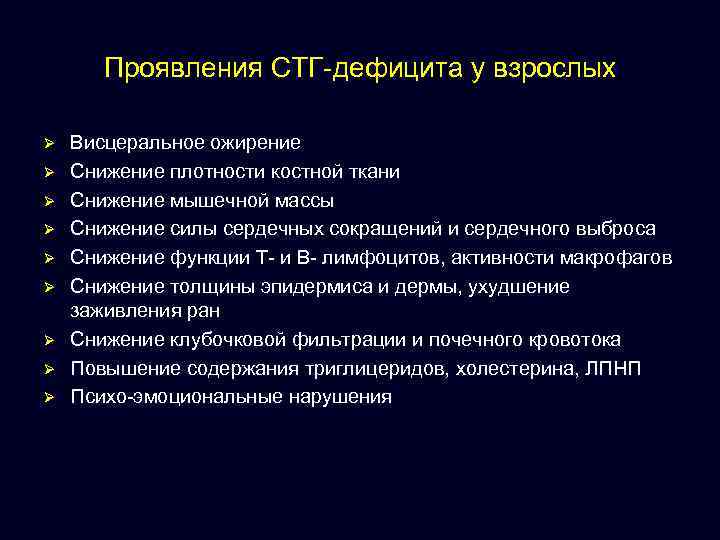 Проявления СТГ-дефицита у взрослых

➢ Висцеральное ожирение
➢ Снижение плотности костной ткани
➢ Снижение мышечной массы
➢ Снижение силы сердечных сокращений и сердечного выброса
➢ Снижение функции Т- и В- лимфоцитов, активности макрофагов
➢ Снижение толщины эпидермиса и дермы, ухудшение заживления ран
➢ Снижение клубочковой фильтрации и почечного кровотока
➢ Повышение содержания триглицеридов, холестерина, ЛПНП
➢ Психо-эмоциональные нарушения